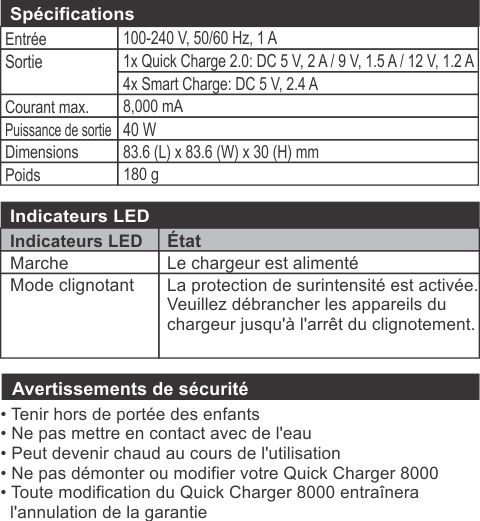 Spécifications

| Entrée | 100-240 V, 50/60 Hz, 1 A |
|---|---|
| Sortie | 1x Quick Charge 2.0: DC 5 V, 2 A / 9 V, 1.5 A / 12 V, 1.2 A |
| | 4x Smart Charge: DC 5 V, 2.4 A |
| Courant max. | 8,000 mA |
| Puissance de sortie | 40 W |
| Dimensions | 83.6 (L) x 83.6 (W) x 30 (H) mm |
| Poids | 180 g |

Indicateurs LED

| Indicateurs LED | État |
|---|---|
| Marche | Le chargeur est alimenté |
| Mode clignotant | La protection de surintensité est activée. Veuillez débrancher les appareils du chargeur jusqu'à l'arrêt du clignotement. |

Avertissements de sécurité

• Tenir hors de portée des enfants
• Ne pas mettre en contact avec de l'eau
• Peut devenir chaud au cours de l'utilisation
• Ne pas démonter ou modifier votre Quick Charger 8000
• Toute modification du Quick Charger 8000 entraînera l'annulation de la garantie